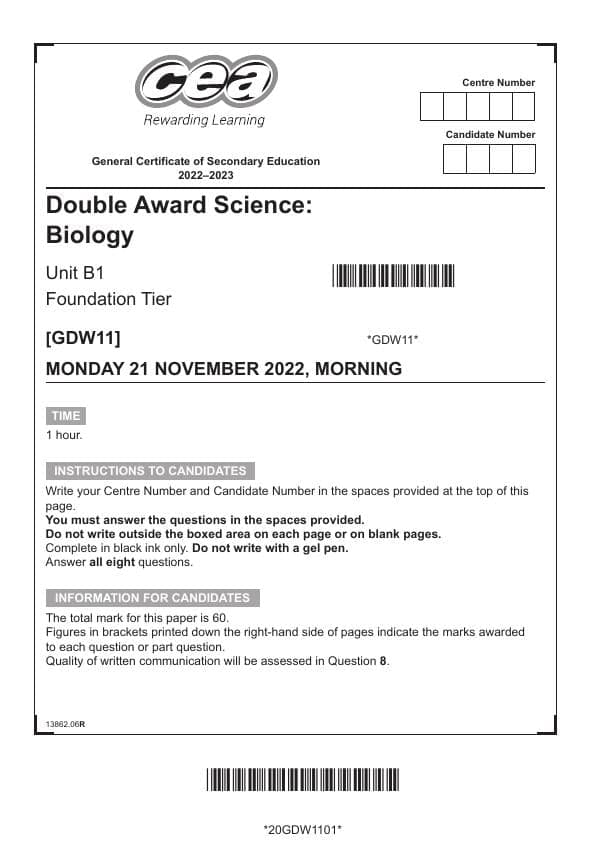 cea

Rewarding Learning

Centre Number

Candidate Number

General Certificate of Secondary Education
2022–2023

Double Award Science:
Biology

Unit B1
Foundation Tier

[GDW11]

*GDW11*

MONDAY 21 NOVEMBER 2022, MORNING

TIME

1 hour.

INSTRUCTIONS TO CANDIDATES

Write your Centre Number and Candidate Number in the spaces provided at the top of this page.
You must answer the questions in the spaces provided.
Do not write outside the boxed area on each page or on blank pages.
Complete in black ink only. Do not write with a gel pen.
Answer all eight questions.

INFORMATION FOR CANDIDATES

The total mark for this paper is 60.
Figures in brackets printed down the right-hand side of pages indicate the marks awarded to each question or part question.
Quality of written communication will be assessed in Question 8.

13862.06R

*20GDW1101*